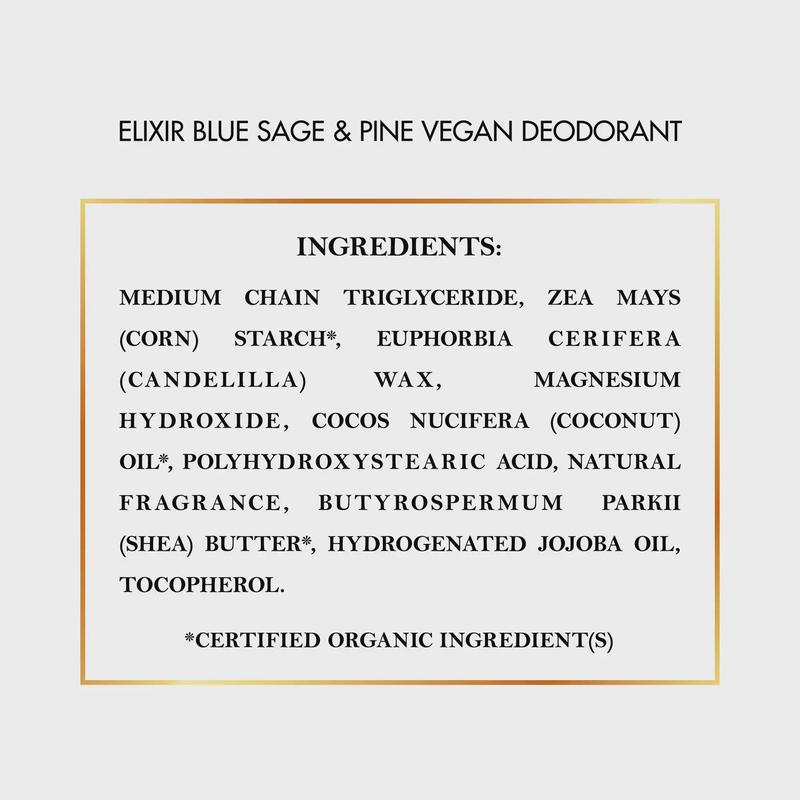 ELIXIR BLUE SAGE & PINE VEGAN DEODORANT

INGREDIENTS:

MEDIUM CHAIN TRIGLYCERIDE, ZEA MAYS (CORN) STARCH*, EUPHORBIA CERIFERA (CANDELILLA) WAX, MAGNESIUM HYDROXIDE, COCOS NUCIFERA (COCONUT) OIL*, POLYHYDROXYSTEARIC ACID, NATURAL FRAGRANCE, BUTYROSPERMUM PARKII (SHEA) BUTTER*, HYDROGENATED JOJOBA OIL, TOCOPHEROL.

*CERTIFIED ORGANIC INGREDIENT(S)